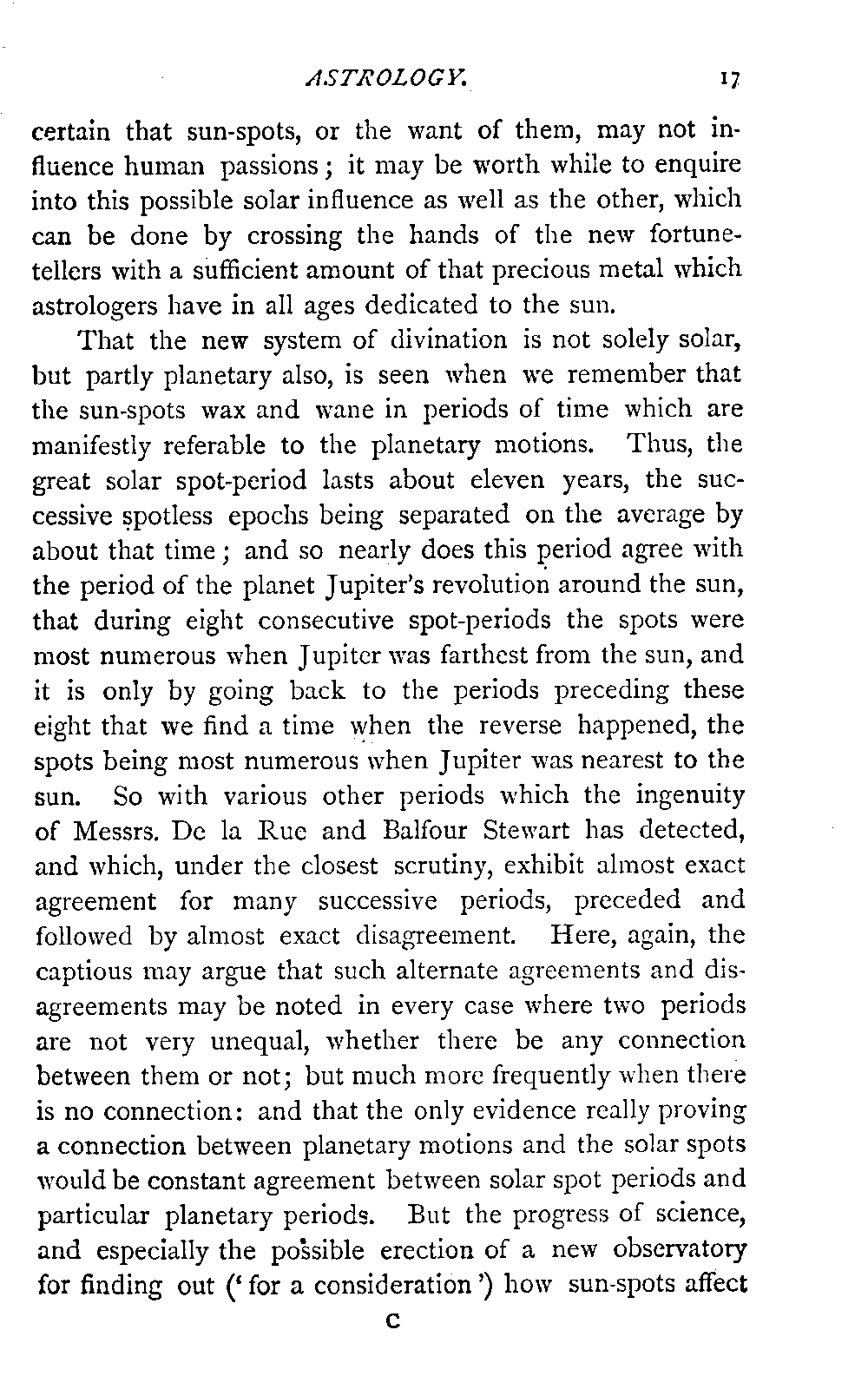 ASTROLOGY. 17

certain that sun-spots, or the want of them, may not influence human passions; it may be worth while to enquire into this possible solar influence as well as the other, which can be done by crossing the hands of the new fortune-tellers with a sufficient amount of that precious metal which astrologers have in all ages dedicated to the sun.

That the new system of divination is not solely solar, but partly planetary also, is seen when we remember that the sun-spots wax and wane in periods of time which are manifestly referable to the planetary motions. Thus, the great solar spot-period lasts about eleven years, the successive spotless epochs being separated on the average by about that time; and so nearly does this period agree with the period of the planet Jupiter's revolution around the sun, that during eight consecutive spot-periods the spots were most numerous when Jupiter was farthest from the sun, and it is only by going back to the periods preceding these eight that we find a time when the reverse happened, the spots being most numerous when Jupiter was nearest to the sun. So with various other periods which the ingenuity of Messrs. De la Rue and Balfour Stewart has detected, and which, under the closest scrutiny, exhibit almost exact agreement for many successive periods, preceded and followed by almost exact disagreement. Here, again, the captious may argue that such alternate agreements and disagreements may be noted in every case where two periods are not very unequal, whether there be any connection between them or not; but much more frequently when there is no connection: and that the only evidence really proving a connection between planetary motions and the solar spots would be constant agreement between solar spot periods and particular planetary periods. But the progress of science, and especially the possible erection of a new observatory for finding out ('for a consideration') how sun-spots affect

C